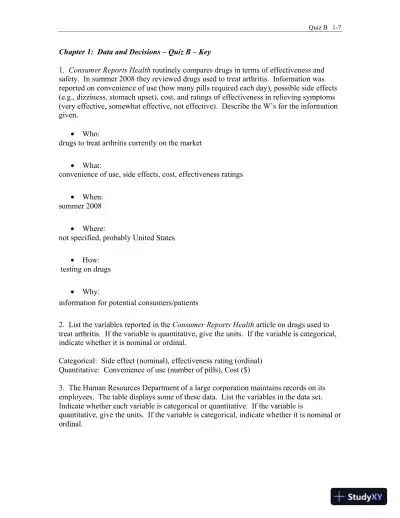 Quiz B 1-7

Chapter 1: Data and Decisions – Quiz B – Key

1. Consumer Reports Health routinely compares drugs in terms of effectiveness and safety. In summer 2008 they reviewed drugs used to treat arthritis. Information was reported on convenience of use (how many pills required each day), possible side effects (e.g., dizziness, stomach upset), cost, and ratings of effectiveness in relieving symptoms (very effective, somewhat effective, not effective). Describe the W's for the information given.

• Who:
drugs to treat arthritis currently on the market

• What:
convenience of use, side effects, cost, effectiveness ratings

• When:
summer 2008

• Where:
not specified, probably United States

• How:
testing on drugs

• Why:
information for potential consumers/patients

2. List the variables reported in the Consumer Reports Health article on drugs used to treat arthritis. If the variable is quantitative, give the units. If the variable is categorical, indicate whether it is nominal or ordinal.

Categorical: Side effect (nominal), effectiveness rating (ordinal)
Quantitative: Convenience of use (number of pills), Cost ($)

3. The Human Resources Department of a large corporation maintains records on its employees. The table displays some of these data. List the variables in the data set. Indicate whether each variable is categorical or quantitative. If the variable is quantitative, give the units. If the variable is categorical, indicate whether it is nominal or ordinal.

StudyXY